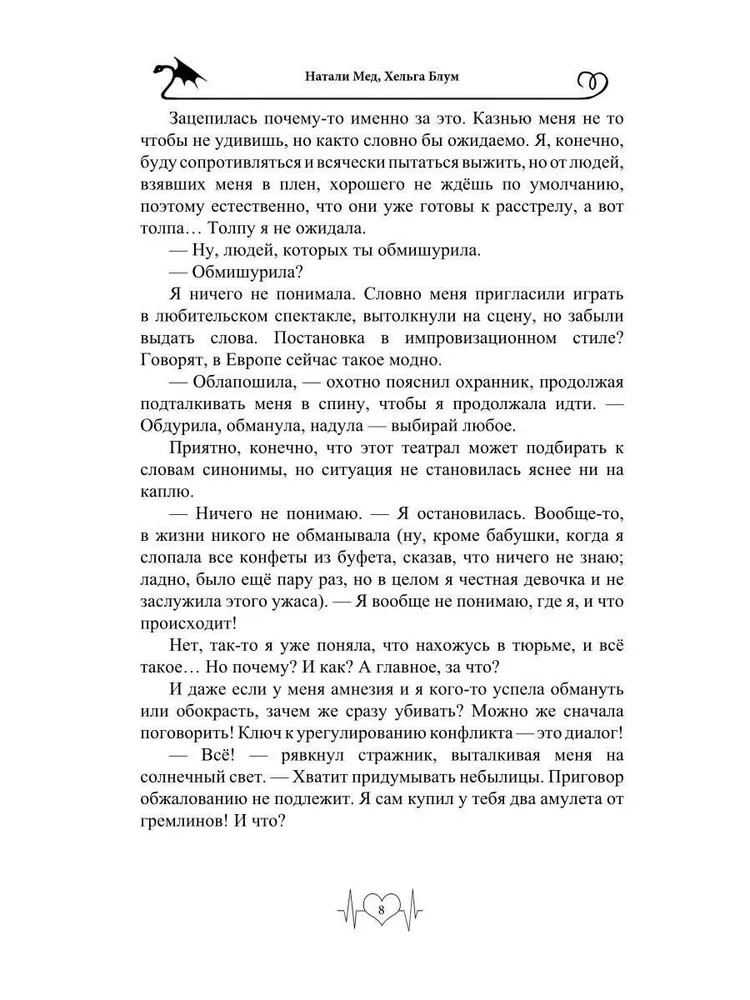 Натали Мед, Хельга Блум

Зацепилась почему-то именно за это. Казнью меня не то чтобы не удивишь, но както словно бы ожидаемо. Я, конечно, буду сопротивляться и всячески пытаться выжить, но от людей, взявших меня в плен, хорошего не ждёшь по умолчанию, поэтому естественно, что они уже готовы к расстрелу, а вот толпа… Толпу я не ожидала.

— Ну, людей, которых ты обмишурила.

— Обмишурила?

Я ничего не понимала. Словно меня пригласили играть в любительском спектакле, вытолкнули на сцену, но забыли выдать слова. Постановка в импровизационном стиле? Говорят, в Европе сейчас такое модно.

— Облапошила, — охотно пояснил охранник, продолжая подталкивать меня в спину, чтобы я продолжала идти. — Обдурила, обманула, надула — выбирай любое.

Приятно, конечно, что этот театрал может подбирать к словам синонимы, но ситуация не становилась яснее ни на каплю.

— Ничего не понимаю. — Я остановилась. Вообще-то, в жизни никого не обманывала (ну, кроме бабушки, когда я слопала все конфеты из буфета, сказав, что ничего не знаю; ладно, было ещё пару раз, но в целом я честная девочка и не заслужила этого ужаса). — Я вообще не понимаю, где я, и что происходит!

Нет, так-то я уже поняла, что нахожусь в тюрьме, и всё такое… Но почему? И как? А главное, за что?

И даже если у меня амнезия и я кого-то успела обмануть или обокрасть, зачем же сразу убивать? Можно же сначала поговорить! Ключ к урегулированию конфликта — это диалог!

— Всё! — рявкнул стражник, выталкивая меня на солнечный свет. — Хватит придумывать небылицы. Приговор обжалованию не подлежит. Я сам купил у тебя два амулета от гремлинов! И что?

8